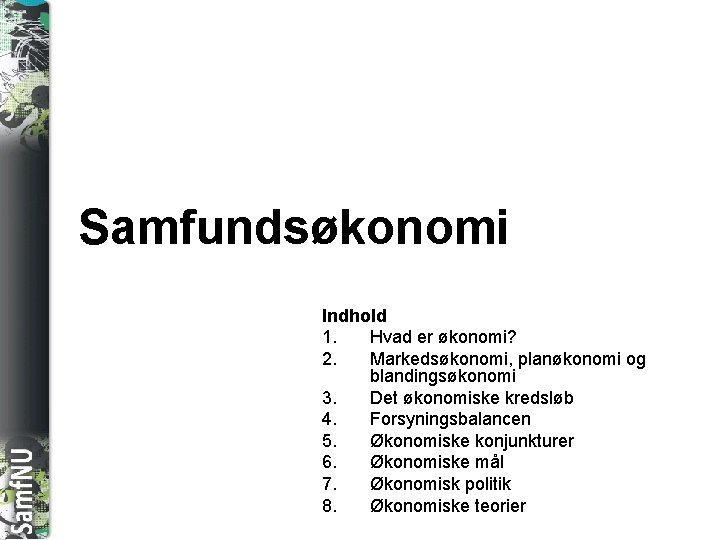 SamfNU

Samfundsøkonomi

Indhold
1. Hvad er økonomi?
2. Markedsøkonomi, planøkonomi og blandingsøkonomi
3. Det økonomiske kredsløb
4. Forsyningsbalancen
5. Økonomiske konjunkturer
6. Økonomiske mål
7. Økonomisk politik
8. Økonomiske teorier